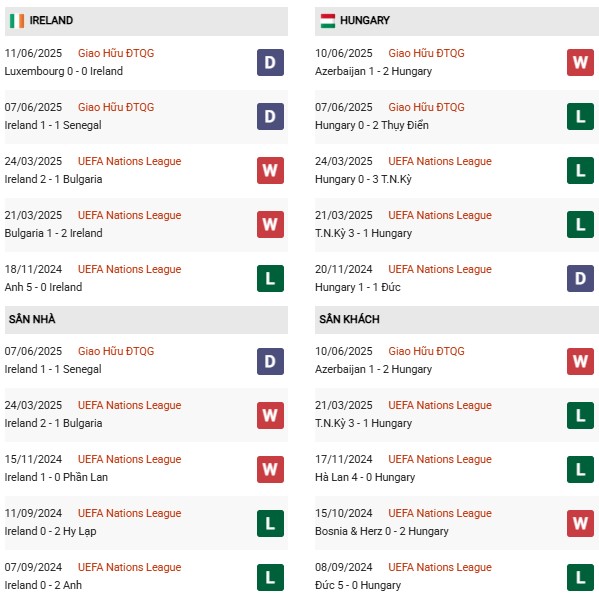 IRELAND

11/06/2025 Giao Hữu ĐTQG
Luxembourg 0 - 0 Ireland
D

07/06/2025 Giao Hữu ĐTQG
Ireland 1 - 1 Senegal
D

24/03/2025 UEFA Nations League
Ireland 2 - 1 Bulgaria
W

21/03/2025 UEFA Nations League
Bulgaria 1 - 2 Ireland
W

18/11/2024 UEFA Nations League
Anh 5 - 0 Ireland
L

SÂN NHÀ

07/06/2025 Giao Hữu ĐTQG
Ireland 1 - 1 Senegal
D

24/03/2025 UEFA Nations League
Ireland 2 - 1 Bulgaria
W

15/11/2024 UEFA Nations League
Ireland 1 - 0 Phần Lan
W

11/09/2024 UEFA Nations League
Ireland 0 - 2 Hy Lạp
L

07/09/2024 UEFA Nations League
Ireland 0 - 2 Anh
L

HUNGARY

10/06/2025 Giao Hữu ĐTQG
Azerbaijan 1 - 2 Hungary
W

07/06/2025 Giao Hữu ĐTQG
Hungary 0 - 2 Thụy Điển
L

24/03/2025 UEFA Nations League
Hungary 0 - 3 T.N.Kỳ
L

21/03/2025 UEFA Nations League
T.N.Kỳ 3 - 1 Hungary
L

20/11/2024 UEFA Nations League
Hungary 1 - 1 Đức
D

SÂN KHÁCH

10/06/2025 Giao Hữu ĐTQG
Azerbaijan 1 - 2 Hungary
W

21/03/2025 UEFA Nations League
T.N.Kỳ 3 - 1 Hungary
L

17/11/2024 UEFA Nations League
Hà Lan 4 - 0 Hungary
L

15/10/2024 UEFA Nations League
Bosnia & Herz 0 - 2 Hungary
W

08/09/2024 UEFA Nations League
Đức 5 - 0 Hungary
L